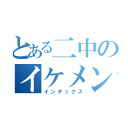 とある二中の
イケメン
インデックス